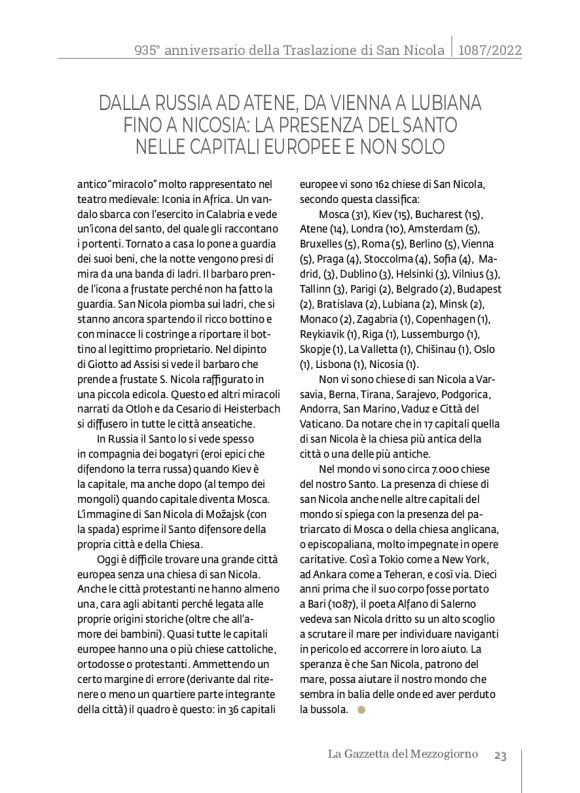 935° anniversario della Traslazione di San Nicola | 1087/2022

DALLA RUSSIA AD ATENE, DA VIENNA A LUBIANA FINO A NICOSIA: LA PRESENZA DEL SANTO NELLE CAPITALI EUROPEE E NON SOLO

antico "miracolo" molto rappresentato nel teatro medievale: Iconia in Africa. Un vandalo sbarca con l'esercito in Calabria e vede un'icona del santo, del quale gli raccontano i portenti. Tornato a casa lo pone a guardia dei suoi beni, che la notte vengono presi di mira da una banda di ladri. Il barbaro prende l'icona a frustate perché non ha fatto la guardia. San Nicola piomba sui ladri, che si stanno ancora spartendo il ricco bottino e con minacce li costringe a riportare il bottino al legittimo proprietario. Nel dipinto di Giotto ad Assisi si vede il barbaro che prende a frustate S. Nicola raffigurato in una piccola edicola. Questo ed altri miracoli narrati da Otloh e da Cesario di Heisterbach si diffusero in tutte le città anseatiche.

In Russia il Santo lo si vede spesso in compagnia dei bogatyri (eroi epici che difendono la terra russa) quando Kiev è la capitale, ma anche dopo (al tempo dei mongoli) quando capitale diventa Mosca. L'immagine di San Nicola di Možajsk (con la spada) esprime il Santo difensore della propria città e della Chiesa.

Oggi è difficile trovare una grande città europea senza una chiesa di san Nicola. Anche le città protestanti ne hanno almeno una, cara agli abitanti perché legata alle proprie origini storiche (oltre che all'amore dei bambini). Quasi tutte le capitali europee hanno una o più chiese cattoliche, ortodosse o protestanti. Ammettendo un certo margine di errore (derivante dal ritenere o meno un quartiere parte integrante della città) il quadro è questo: in 36 capitali europee vi sono 162 chiese di San Nicola, secondo questa classifica:

Mosca (31), Kiev (15), Bucharest (15), Atene (14), Londra (10), Amsterdam (5), Bruxelles (5), Roma (5), Berlino (5), Vienna (5), Praga (4), Stoccolma (4), Sofia (4), Madrid, (3), Dublino (3), Helsinki (3), Vilnius (3), Tallinn (3), Parigi (2), Belgrado (2), Budapest (2), Bratislava (2), Lubiana (2), Minsk (2), Monaco (2), Zagabria (1), Copenhagen (1), Reykiavik (1), Riga (1), Lussemburgo (1), Skopje (1), La Valletta (1), Chišinau (1), Oslo (1), Lisbona (1), Nicosia (1).

Non vi sono chiese di san Nicola a Varsavia, Berna, Tirana, Sarajevo, Podgorica, Andorra, San Marino, Vaduz e Città del Vaticano. Da notare che in 17 capitali quella di san Nicola è la chiesa più antica della città o una delle più antiche.

Nel mondo vi sono circa 7.000 chiese del nostro Santo. La presenza di chiese di san Nicola anche nelle altre capitali del mondo si spiega con la presenza del patriarcato di Mosca o della chiesa anglicana, o episcopaliana, molto impegnate in opere caritative. Così a Tokio come a New York, ad Ankara come a Teheran, e così via. Dieci anni prima che il suo corpo fosse portato a Bari (1087), il poeta Alfano di Salerno vedeva san Nicola dritto su un alto scoglio a scrutare il mare per individuare naviganti in pericolo ed accorrere in loro aiuto. La speranza è che San Nicola, patrono del mare, possa aiutare il nostro mondo che sembra in balia delle onde ed aver perduto la bussola.

La Gazzetta del Mezzogiorno 23